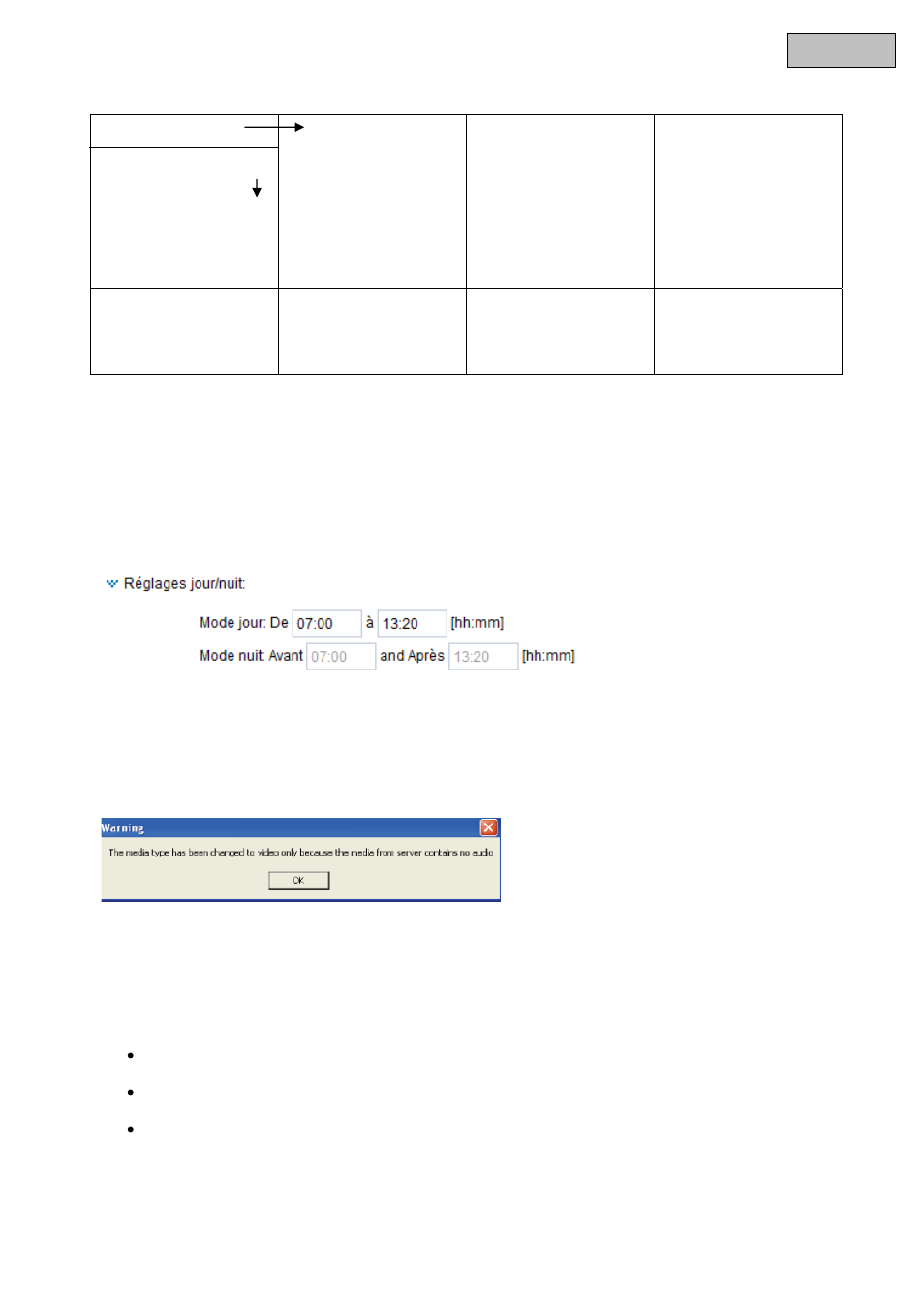 Réglages jour/nuit:

Mode jour: De 07:00 à 13:20 [hh:mm]

Mode nuit: Avant 07:00 and Après 13:20 [hh:mm]

Warning

The media type has been changed to video only because the media from server contains no audio

OK